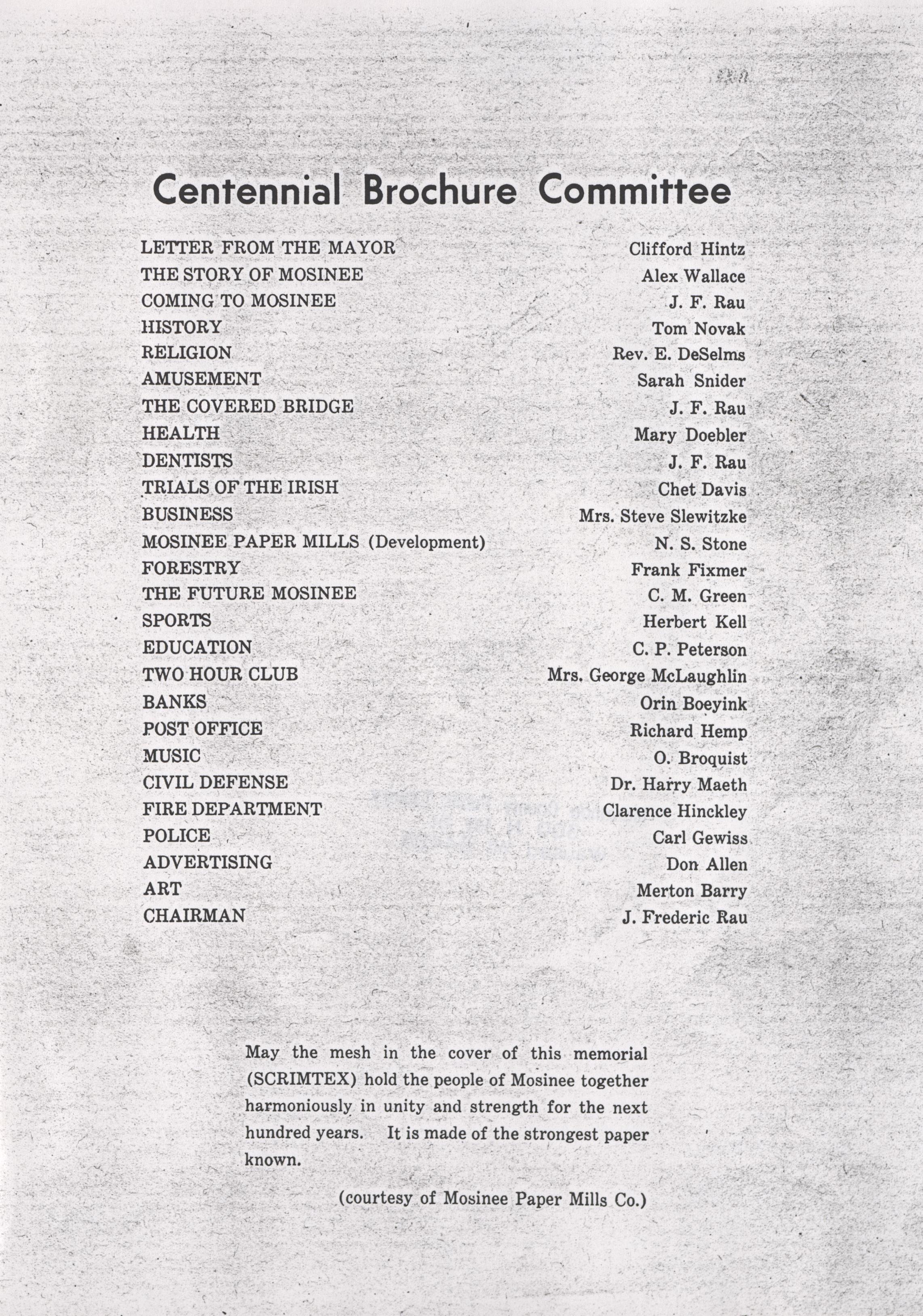 Centennial Brochure Committee

LETTER FROM THE MAYOR Clifford Hintz
THE STORY OF MOSINEE Alex Wallace
COMING TO MOSINEE J. F. Rau
HISTORY Tom Novak
RELIGION Rev. E. DeSelms
AMUSEMENT Sarah Snider
THE COVERED BRIDGE J. F. Rau
HEALTH Mary Doebler
DENTISTS J. F. Rau
TRIALS OF THE IRISH Chet Davis
BUSINESS Mrs. Steve Slewitzke
MOSINEE PAPER MILLS (Development) N. S. Stone
FORESTRY Frank Fixmer
THE FUTURE MOSINEE C. M. Green
SPORTS Herbert Kell
EDUCATION C. P. Peterson
TWO HOUR CLUB Mrs. George McLaughlin
BANKS Orin Boeyink
POST OFFICE Richard Hemp
MUSIC O. Broquist
CIVIL DEFENSE Dr. Harry Maeth
FIRE DEPARTMENT Clarence Hinckley
POLICE Carl Gewiss
ADVERTISING Don Allen
ART Merton Barry
CHAIRMAN J. Frederic Rau

May the mesh in the cover of this memorial (SCRIMTEX) hold the people of Mosinee together harmoniously in unity and strength for the next hundred years. It is made of the strongest paper known.

(courtesy of Mosinee Paper Mills Co.)